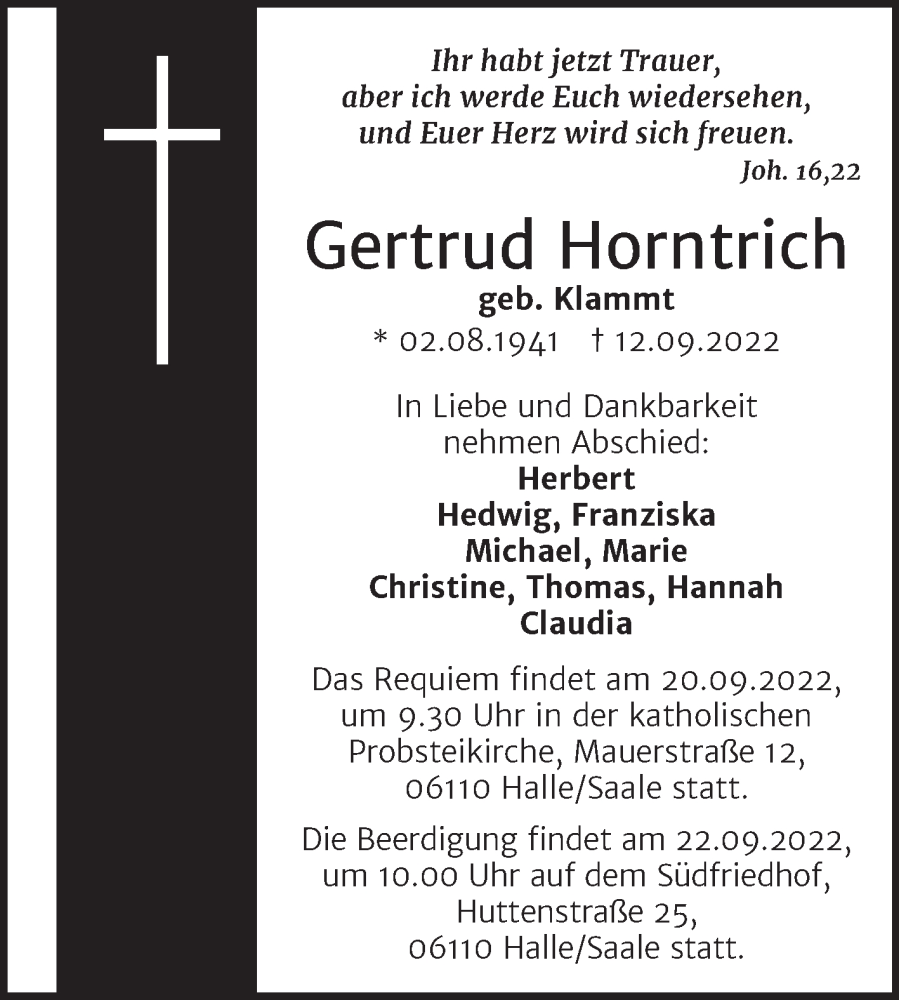 Ihr habt jetzt Trauer,
aber ich werde Euch wiedersehen,
und Euer Herz wird sich freuen.
Joh. 16,22

Gertrud Horntrich
geb. Klammt
* 02.08.1941 † 12.09.2022

In Liebe und Dankbarkeit
nehmen Abschied:
Herbert
Hedwig, Franziska
Michael, Marie
Christine, Thomas, Hannah
Claudia

Das Requiem findet am 20.09.2022, um 9.30 Uhr in der katholischen Probsteikirche, Mauerstraße 12, 06110 Halle/Saale statt.

Die Beerdigung findet am 22.09.2022, um 10.00 Uhr auf dem Südfriedhof, Huttenstraße 25, 06110 Halle/Saale statt.